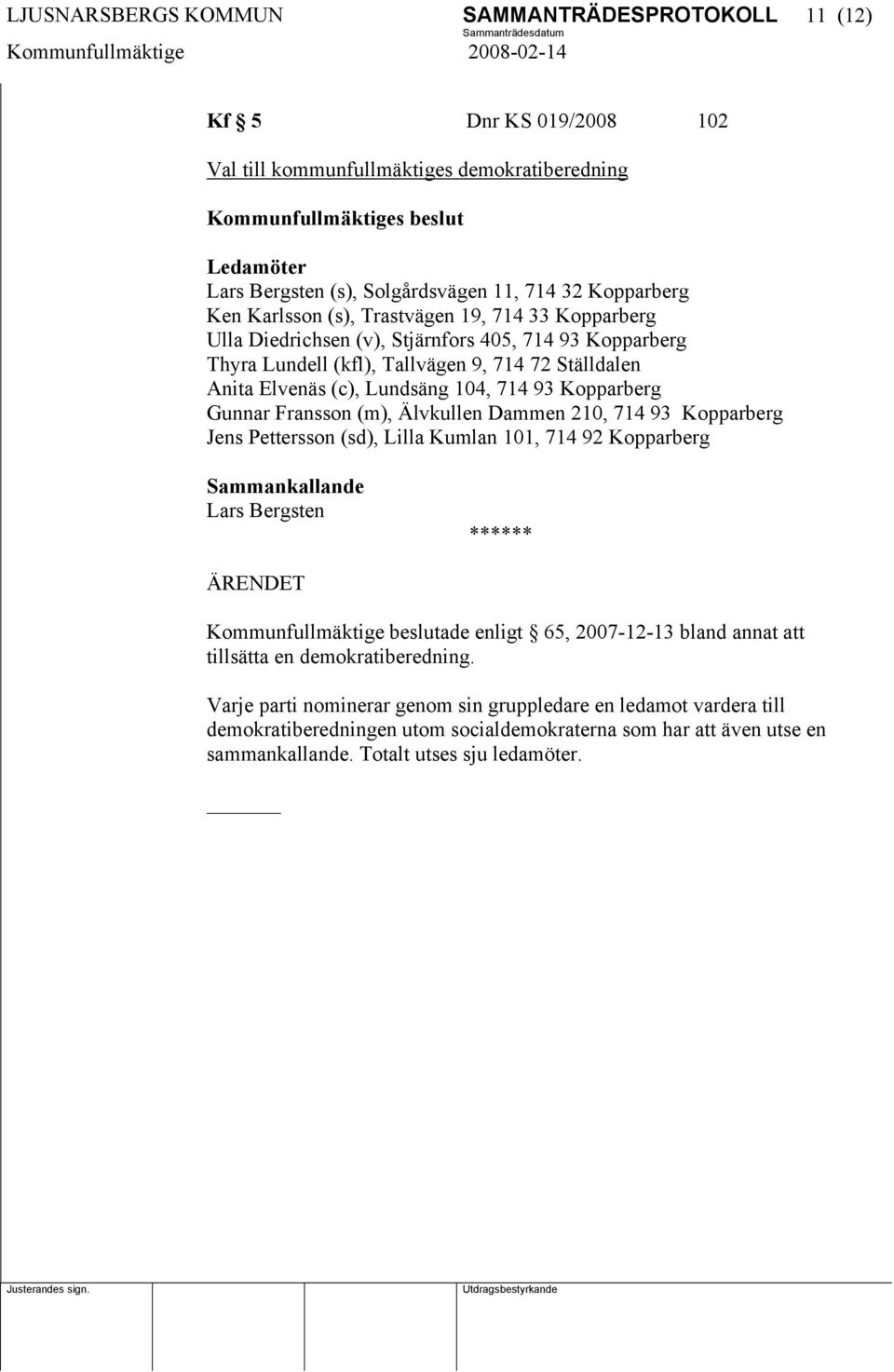 LJUSNARSBERGS KOMMUN SAMMANTRÄDESPROTOKOLL 11 (12)
Sammanträdesdatum
Kommunfullmäktige 2008-02-14

Kf § 5 Dnr KS 019/2008 102

Val till kommunfullmäktiges demokratiberedning

Kommunfullmäktiges beslut

Ledamöter
Lars Bergsten (s), Solgårdsvägen 11, 714 32 Kopparberg
Ken Karlsson (s), Trastvägen 19, 714 33 Kopparberg
Ulla Diedrichsen (v), Stjärnfors 405, 714 93 Kopparberg
Thyra Lundell (kfl), Tallvägen 9, 714 72 Ställdalen
Anita Elvenäs (c), Lundsäng 104, 714 93 Kopparberg
Gunnar Fransson (m), Älvkullen Dammen 210, 714 93 Kopparberg
Jens Pettersson (sd), Lilla Kumlan 101, 714 92 Kopparberg

Sammankallande
Lars Bergsten

******

ÄRENDET

Kommunfullmäktige beslutade enligt § 65, 2007-12-13 bland annat att tillsätta en demokratiberedning.

Varje parti nominerar genom sin gruppledare en ledamot vardera till demokratiberedningen utom socialdemokraterna som har att även utse en sammankallande. Totalt utses sju ledamöter.

Justerandes sign. Utdragsbestyrkande